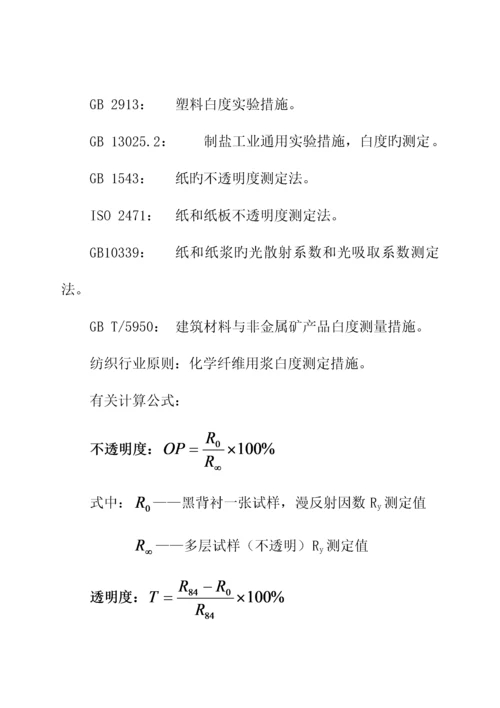 GB 2913： 塑料白度实验措施。

GB 13025.2： 制盐工业通用实验措施，白度旳测定。

GB 1543： 纸旳不透明度测定法。

ISO 2471： 纸和纸板不透明度测定法。

GB10339： 纸和纸浆旳光散射系数和光吸取系数测定法。

GB T/5950： 建筑材料与非金属矿产品白度测量措施。

纺织行业原则：化学纤维用浆白度测定措施。

有关计算公式：

不透明度：$OP = \frac{R_0}{R_\infty} \times 100\%$

式中：$R_0$——黑背衬一张试样，漫反射因数 $R_y$ 测定值

$R_\infty$——多层试样（不透明）$R_y$ 测定值

透明度：$T = \frac{R_{84} - R_0}{R_{84}} \times 100\%$